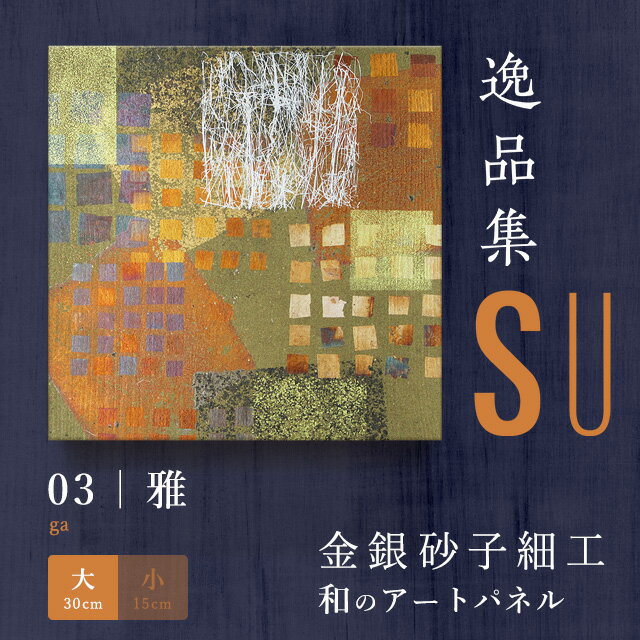 逸品集

SU

03 | 雅
ga

大
30cm

小
15cm

金銀砂子細工
和のアートパネル